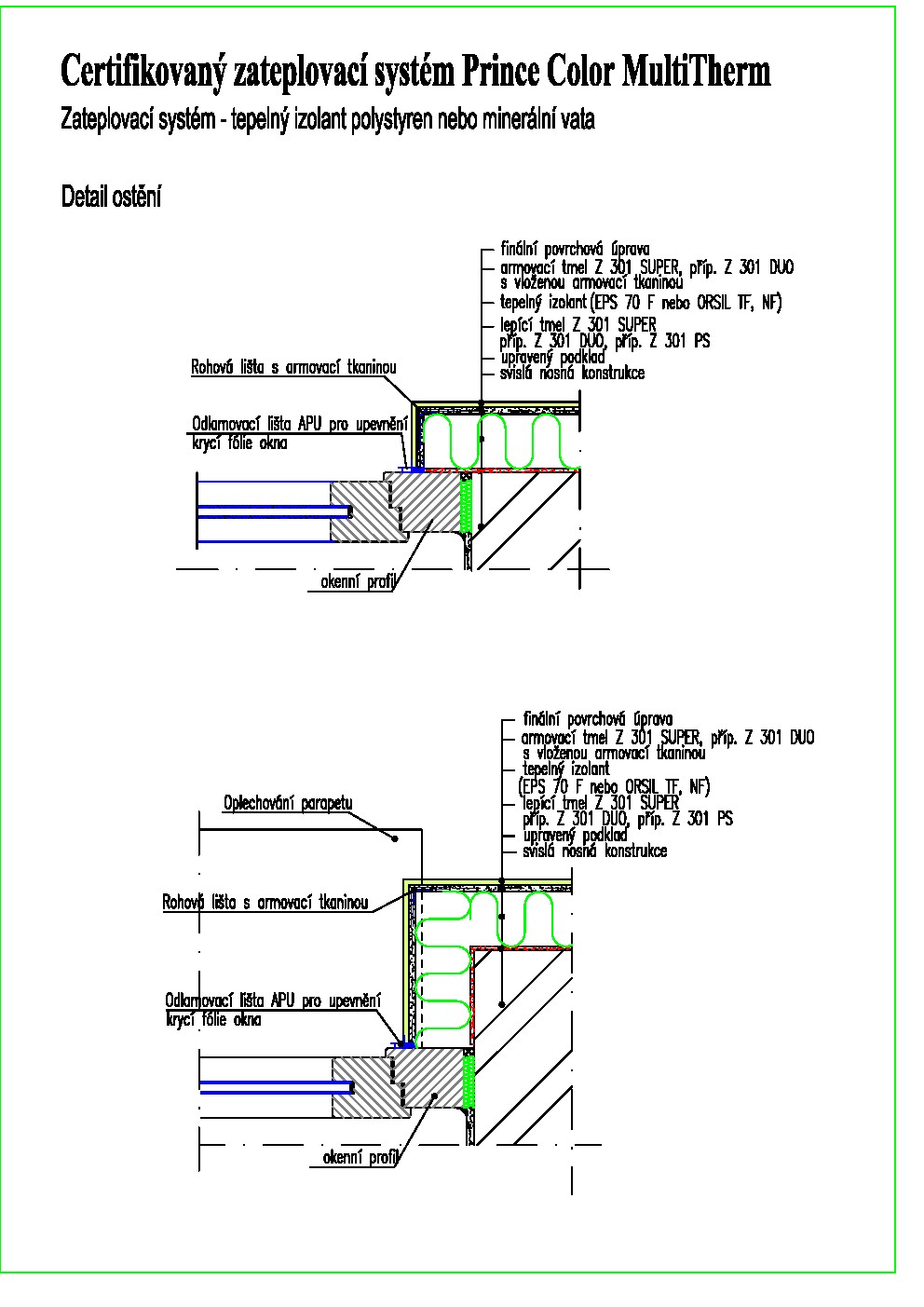 Certifikovaný zateplovací systém Prince Color MultiTherm

Zateplovací systém - tepelný izolant polystyren nebo minerální vata

Detail ostění

finální povrchová úprava
armovací tmel Z 301 SUPER, příp. Z 301 DUO s vloženou armovací tkaninou
tepelný izolant (EPS 70 F nebo ORSIL TF, NF)
lepící tmel Z 301 SUPER příp. Z 301 DUO, příp. Z 301 PS
upravený podklad
svislá nosná konstrukce

Rohová lišta s armovací tkaninou

Odlamovací lišta APU pro upevnění krycí fólie okna

okenní profil

finální povrchová úprava
armovací tmel Z 301 SUPER, příp. Z 301 DUO s vloženou armovací tkaninou
tepelný izolant (EPS 70 F nebo ORSIL TF, NF)
lepící tmel Z 301 SUPER příp. Z 301 DUO, příp. Z 301 PS
upravený podklad
svislá nosná konstrukce

Oplechování parapetu

Rohová lišta s armovací tkaninou

Odlamovací lišta APU pro upevnění krycí fólie okna

okenní profil